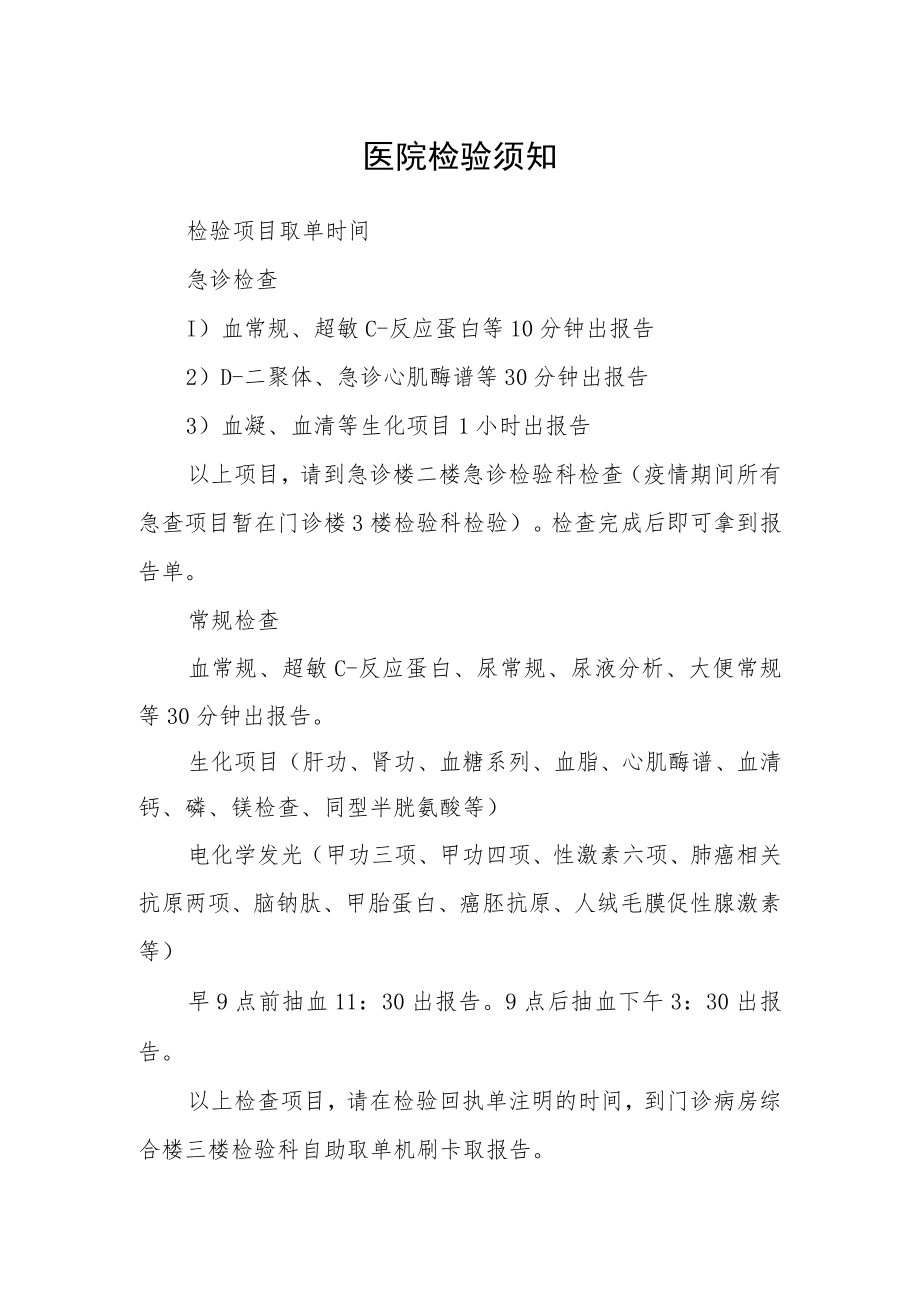 医院检验须知

检验项目取单时间

急诊检查

I）血常规、超敏C-反应蛋白等10分钟出报告

2）D-二聚体、急诊心肌酶谱等30分钟出报告

3）血凝、血清等生化项目1小时出报告

以上项目，请到急诊楼二楼急诊检验科检查（疫情期间所有急查项目暂在门诊楼3楼检验科检验）。检查完成后即可拿到报告单。

常规检查

血常规、超敏C-反应蛋白、尿常规、尿液分析、大便常规等30分钟出报告。

生化项目（肝功、肾功、血糖系列、血脂、心肌酶谱、血清钙、磷、镁检查、同型半胱氨酸等）

电化学发光（甲功三项、甲功四项、性激素六项、肺癌相关抗原两项、脑钠肽、甲胎蛋白、癌胚抗原、人绒毛膜促性腺激素等）

早9点前抽血11：30出报告。9点后抽血下午3：30出报告。

以上检查项目，请在检验回执单注明的时间，到门诊病房综合楼三楼检验科自助取单机刷卡取报告。